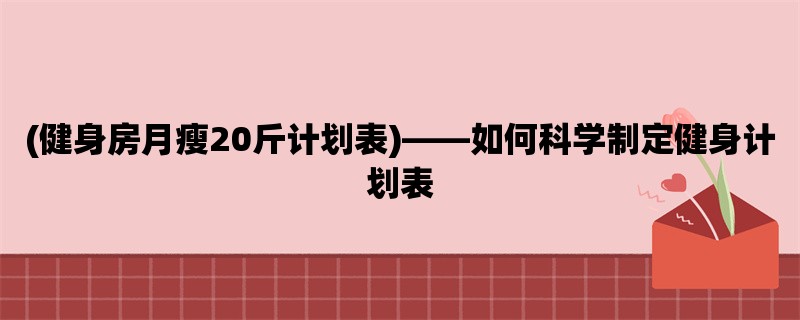 (健身房月瘦20斤计划表)——如何科学制定健身计划表